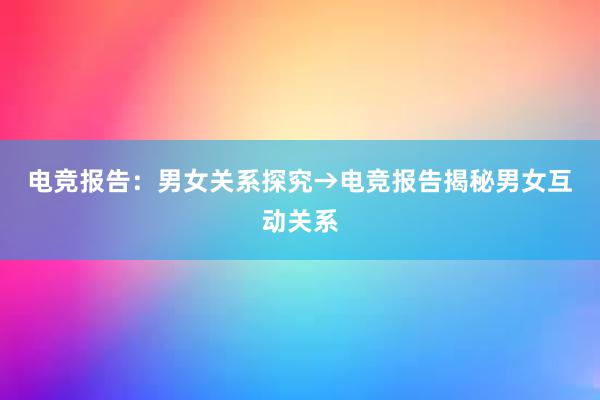 电竞报告：男女关系探究→电竞报告揭秘男女互动关系